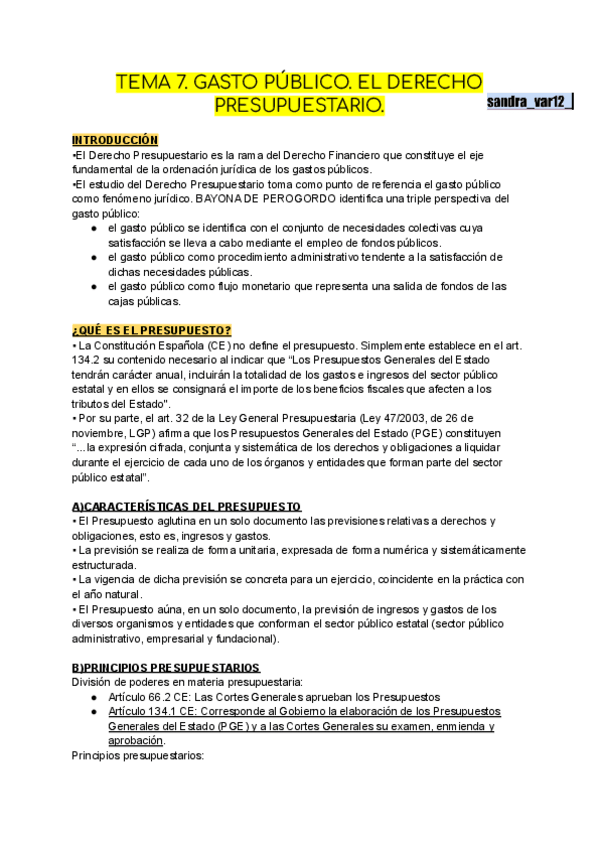 TEMA 7. GASTO PÚBLICO. EL DERECHO PRESUPUESTARIO.

sandra_var12_

INTRODUCCIÓN
•El Derecho Presupuestario es la rama del Derecho Financiero que constituye el eje fundamental de la ordenación jurídica de los gastos públicos.
•El estudio del Derecho Presupuestario toma como punto de referencia el gasto público como fenómeno jurídico. BAYONA DE PEROGORDO identifica una triple perspectiva del gasto público:
● el gasto público se identifica con el conjunto de necesidades colectivas cuya satisfacción se lleva a cabo mediante el empleo de fondos públicos.
● el gasto público como procedimiento administrativo tendente a la satisfacción de dichas necesidades públicas.
● el gasto público como flujo monetario que representa una salida de fondos de las cajas públicas.

¿QUÉ ES EL PRESUPUESTO?
• La Constitución Española (CE) no define el presupuesto. Simplemente establece en el art. 134.2 su contenido necesario al indicar que "Los Presupuestos Generales del Estado tendrán carácter anual, incluirán la totalidad de los gastos e ingresos del sector público estatal y en ellos se consignará el importe de los beneficios fiscales que afecten a los tributos del Estado".
• Por su parte, el art. 32 de la Ley General Presupuestaria (Ley 47/2003, de 26 de noviembre, LGP) afirma que los Presupuestos Generales del Estado (PGE) constituyen "...la expresión cifrada, conjunta y sistemática de los derechos y obligaciones a liquidar durante el ejercicio de cada uno de los órganos y entidades que forman parte del sector público estatal".

A)CARACTERÍSTICAS DEL PRESUPUESTO
• El Presupuesto aglutina en un solo documento las previsiones relativas a derechos y obligaciones, esto es, ingresos y gastos.
• La previsión se realiza de forma unitaria, expresada de forma numérica y sistemáticamente estructurada.
• La vigencia de dicha previsión se concreta para un ejercicio, coincidente en la práctica con el año natural.
• El Presupuesto aúna, en un solo documento, la previsión de ingresos y gastos de los diversos organismos y entidades que conforman el sector público estatal (sector público administrativo, empresarial y fundacional).

B)PRINCIPIOS PRESUPUESTARIOS
División de poderes en materia presupuestaria:
● Artículo 66.2 CE: Las Cortes Generales aprueban los Presupuestos
● Artículo 134.1 CE: Corresponde al Gobierno la elaboración de los Presupuestos Generales del Estado (PGE) y a las Cortes Generales su examen, enmienda y aprobación.
Principios presupuestarios: